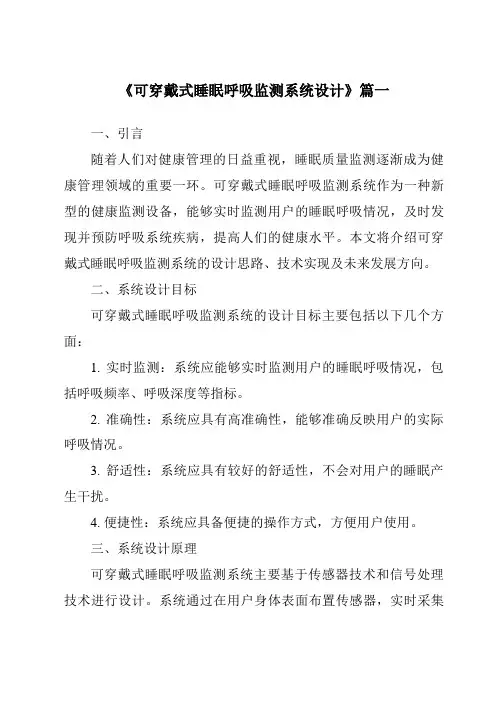 《可穿戴式睡眠呼吸监测系统设计》篇一

一、引言

随着人们对健康管理的日益重视，睡眠质量监测逐渐成为健康管理领域的重要一环。可穿戴式睡眠呼吸监测系统作为一种新型的健康监测设备，能够实时监测用户的睡眠呼吸情况，及时发现并预防呼吸系统疾病，提高人们的健康水平。本文将介绍可穿戴式睡眠呼吸监测系统的设计思路、技术实现及未来发展方向。

二、系统设计目标

可穿戴式睡眠呼吸监测系统的设计目标主要包括以下几个方面：

1. 实时监测：系统应能够实时监测用户的睡眠呼吸情况，包括呼吸频率、呼吸深度等指标。

2. 准确性：系统应具有高准确性，能够准确反映用户的实际呼吸情况。

3. 舒适性：系统应具有较好的舒适性，不会对用户的睡眠产生干扰。

4. 便捷性：系统应具备便捷的操作方式，方便用户使用。

三、系统设计原理

可穿戴式睡眠呼吸监测系统主要基于传感器技术和信号处理技术进行设计。系统通过在用户身体表面布置传感器，实时采集